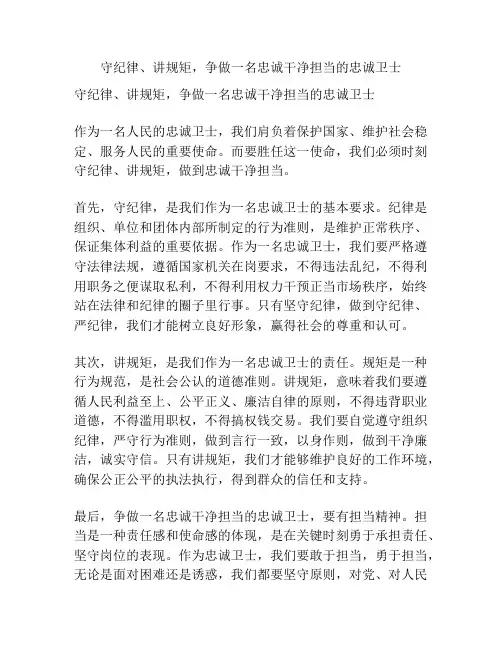 守纪律、讲规矩，争做一名忠诚干净担当的忠诚卫士

守纪律、讲规矩，争做一名忠诚干净担当的忠诚卫士

作为一名人民的忠诚卫士，我们肩负着保护国家、维护社会稳定、服务人民的重要使命。而要胜任这一使命，我们必须时刻守纪律、讲规矩，做到忠诚干净担当。

首先，守纪律，是我们作为一名忠诚卫士的基本要求。纪律是组织、单位和团体内部所制定的行为准则，是维护正常秩序、保证集体利益的重要依据。作为一名忠诚卫士，我们要严格遵守法律法规，遵循国家机关在岗要求，不得违法乱纪，不得利用职务之便谋取私利，不得利用权力干预正当市场秩序，始终站在法律和纪律的圈子里行事。只有坚守纪律，做到守纪律、严纪律，我们才能树立良好形象，赢得社会的尊重和认可。

其次，讲规矩，是我们作为一名忠诚卫士的责任。规矩是一种行为规范，是社会公认的道德准则。讲规矩，意味着我们要遵循人民利益至上、公平正义、廉洁自律的原则，不得违背职业道德，不得滥用职权，不得搞权钱交易。我们要自觉遵守组织纪律，严守行为准则，做到言行一致，以身作则，做到干净廉洁，诚实守信。只有讲规矩，我们才能够维护良好的工作环境，确保公正公平的执法执行，得到群众的信任和支持。

最后，争做一名忠诚干净担当的忠诚卫士，要有担当精神。担当是一种责任感和使命感的体现，是在关键时刻勇于承担责任、坚守岗位的表现。作为忠诚卫士，我们要敢于担当，勇于担当，无论是面对困难还是诱惑，我们都要坚守原则，对党、对人民